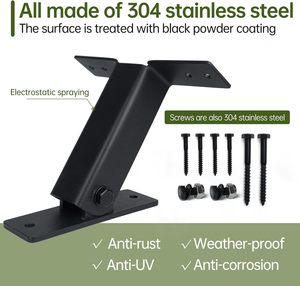 All made of 304 stainless steel
The surface is treated with black powder coating

Electrostatic spraying

Screws are also 304 stainless steel

✓ Anti-rust ✓ Weather-proof
✓ Anti-UV ✓ Anti-corrosion